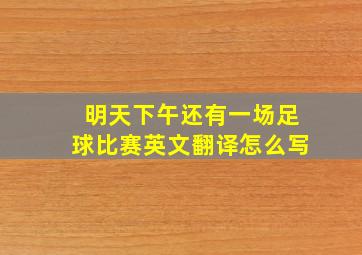 明天下午还有一场足球比赛英文翻译怎么写